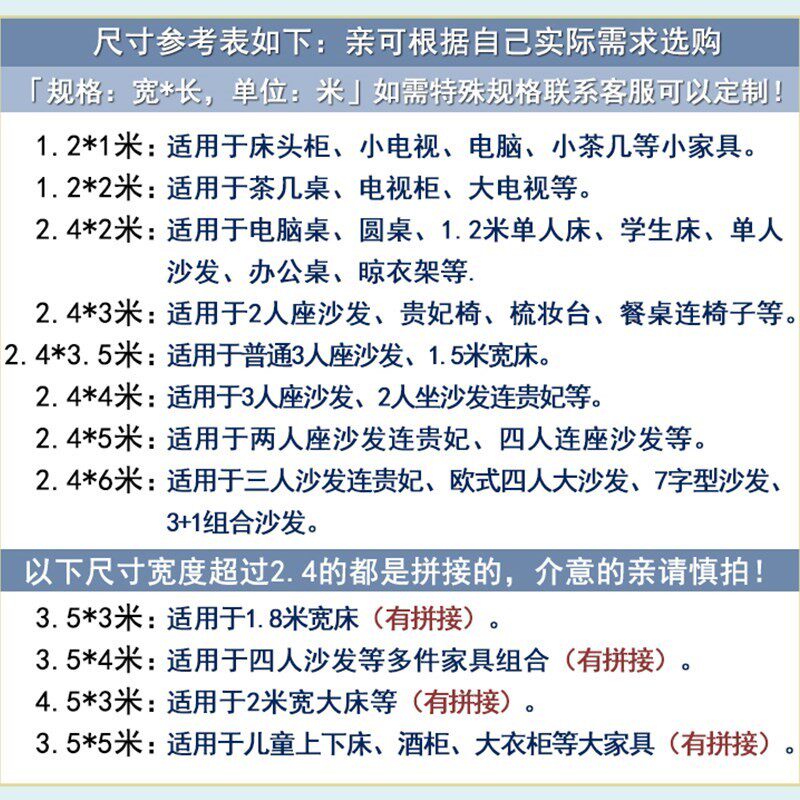 尺寸参考表如下：亲可根据自己实际需求选购

「规格：宽*长，单位：米」如需特殊规格联系客服可以定制！

1.2*1米：适用于床头柜、小电视、电脑、小茶几等小家具。

1.2*2米：适用于茶几桌、电视柜、大电视等。

2.4*2米：适用于电脑桌、圆桌、1.2米单人床、学生床、单人沙发、办公桌、晾衣架等.

2.4*3米：适用于2人座沙发、贵妃椅、梳妆台、餐桌连椅子等。

2.4*3.5米：适用于普通3人座沙发、1.5米宽床。

2.4*4米：适用于3人座沙发、2人坐沙发连贵妃等。

2.4*5米：适用于两人座沙发连贵妃、四人连座沙发等。

2.4*6米：适用于三人沙发连贵妃、欧式四人大沙发、7字型沙发、3+1组合沙发。

以下尺寸宽度超过2.4的都是拼接的，介意的亲请慎拍！

3.5*3米：适用于1.8米宽床（有拼接）。

3.5*4米：适用于四人沙发等多件家具组合（有拼接）。

4.5*3米：适用于2米宽大床等（有拼接）。

3.5*5米：适用于儿童上下床、酒柜、大衣柜等大家具（有拼接）。